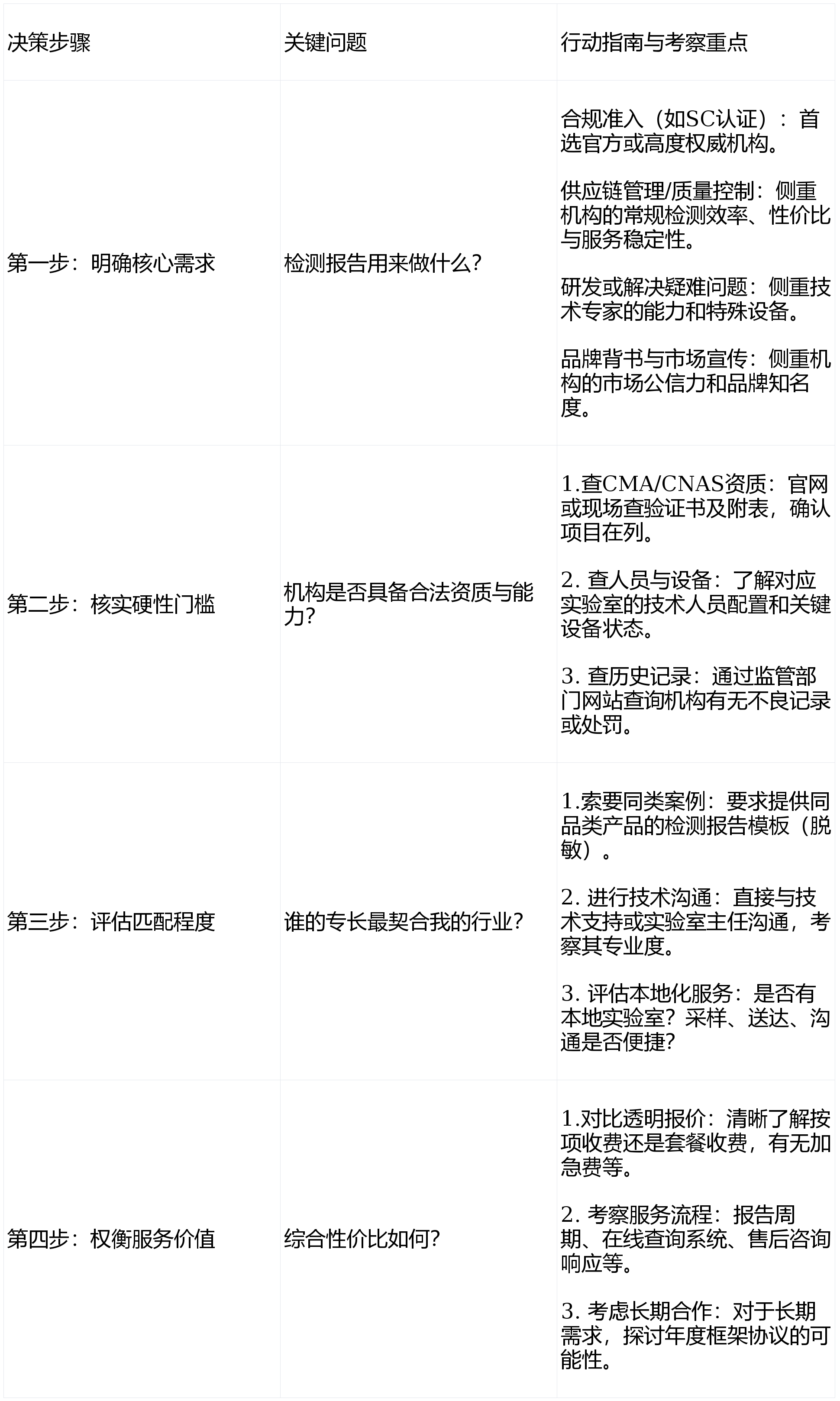 | 决策步骤 | 关键问题 | 行动指南与考察重点 |
|---|---|---|
| 第一步：明确核心需求 | 检测报告用来做什么？ | 合规准入（如SC认证）：首选官方或高度权威机构。 供应链管理/质量控制：侧重机构的常规检测效率、性价比与服务稳定性。 研发或解决疑难问题：侧重技术专家的能力和特殊设备。 品牌背书与市场宣传：侧重机构的市场公信力和品牌知名度。 |
| 第二步：核实硬性门槛 | 机构是否具备合法资质与能力？ | 1.查CMA/CNAS资质：官网或现场查验证书及附表，确认项目在列。 2.查人员与设备：了解对应实验室的技术人员配置和关键设备状态。 3.查历史记录：通过监管部门网站查询机构有无不良记录或处罚。 |
| 第三步：评估匹配程度 | 谁的专长最契合我的行业？ | 1.索要同类案例：要求提供同品类产品的检测报告模板（脱敏）。 2.进行技术沟通：直接与技术支持或实验室主任沟通，考察其专业度。 3.评估本地化服务：是否有本地实验室？采样、送达、沟通是否便捷？ |
| 第四步：权衡服务价值 | 综合性价比如何？ | 1.对比透明报价：清晰了解按项收费还是套餐收费，有无加急费等。 2.考察服务流程：报告周期、在线查询系统、售后咨询响应等。 3.考虑长期合作：对于长期需求，探讨年度框架协议的可能性。 |